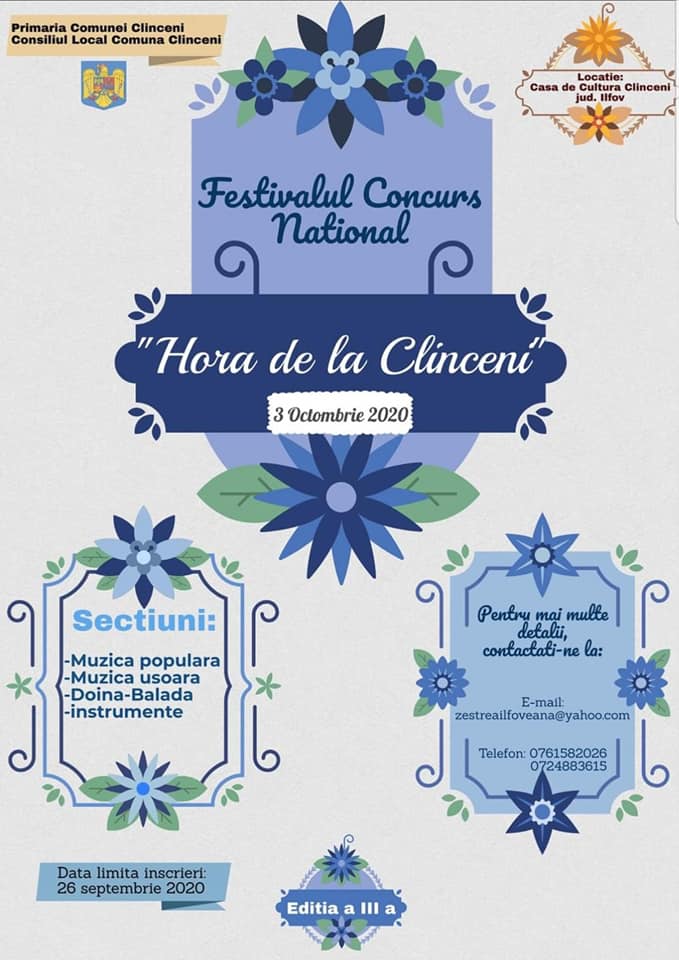 Primaria Comunei Clinceni
Consiliul Local Comuna Clinceni

Locatie:
Casa de Cultura Clinceni
jud. Ilfov

Festivalul Concurs National

"Hora de la Clinceni"

3 Octombrie 2020

Sectiuni:

-Muzica populara
-Muzica usoara
-Doina-Balada
-instrumente

Pentru mai multe detalii, contactati-ne la:

E-mail:
zestreailfoveana@yahoo.com

Telefon: 0761582026
0724883615

Data limita inscrieri:
26 septembrie 2020

Editia a III a